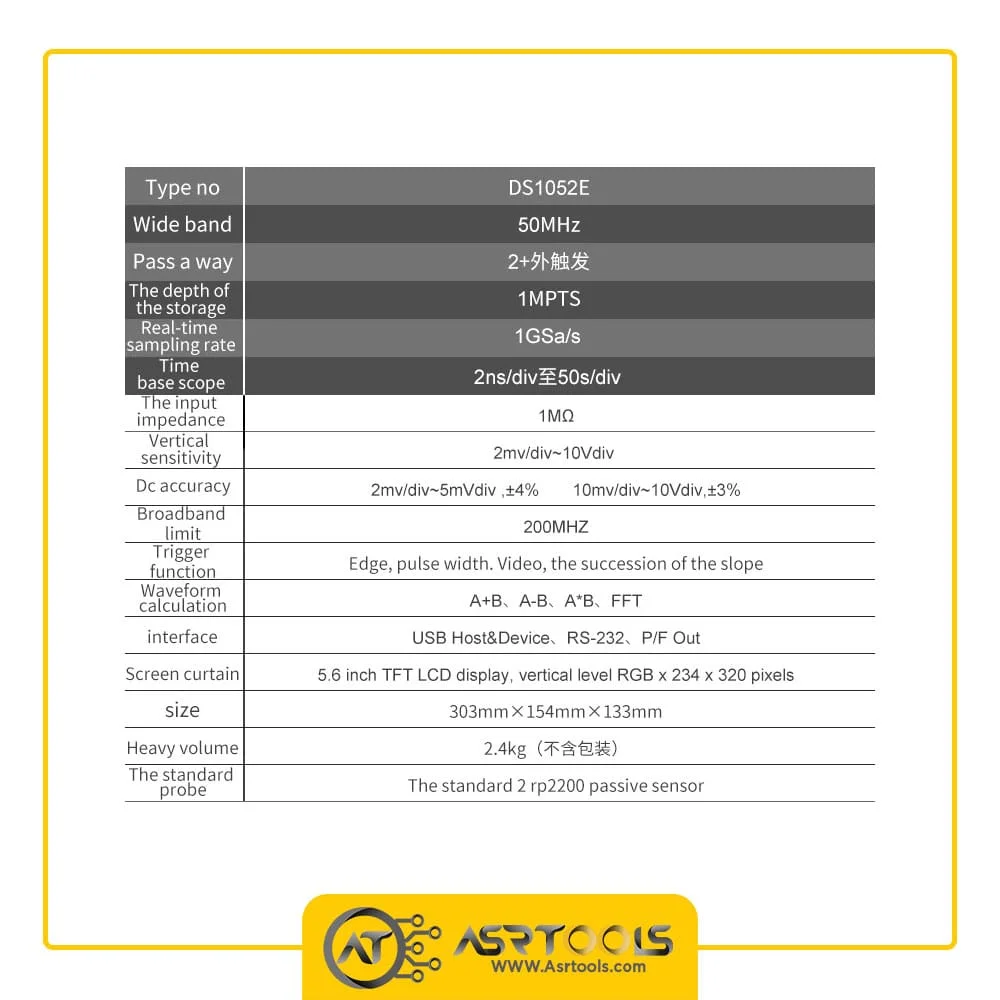 | Type no | DS1052E |
|---|---|
| Wide band | 50MHz |
| Pass a way | 2+外触发 |
| The depth of the storage | 1MPTS |
| Real-time sampling rate | 1GSa/s |
| Time base scope | 2ns/div至50s/div |
| The input impedance | 1MΩ |
| Vertical sensitivity | 2mv/div~10Vdiv |
| Dc accuracy | 2mv/div~5mVdiv ,±4% 10mv/div~10Vdiv,±3% |
| Broadband limit | 200MHZ |
| Trigger function | Edge, pulse width. Video, the succession of the slope |
| Waveform calculation | A+B、A-B、A*B、FFT |
| interface | USB Host&Device、RS-232、P/F Out |
| Screen curtain | 5.6 inch TFT LCD display, vertical level RGB x 234 x 320 pixels |
| size | 303mm×154mm×133mm |
| Heavy volume | 2.4kg（不含包装） |
| The standard probe | The standard 2 rp2200 passive sensor |

AT ASRTOOLS
WWW.Asrtools.com